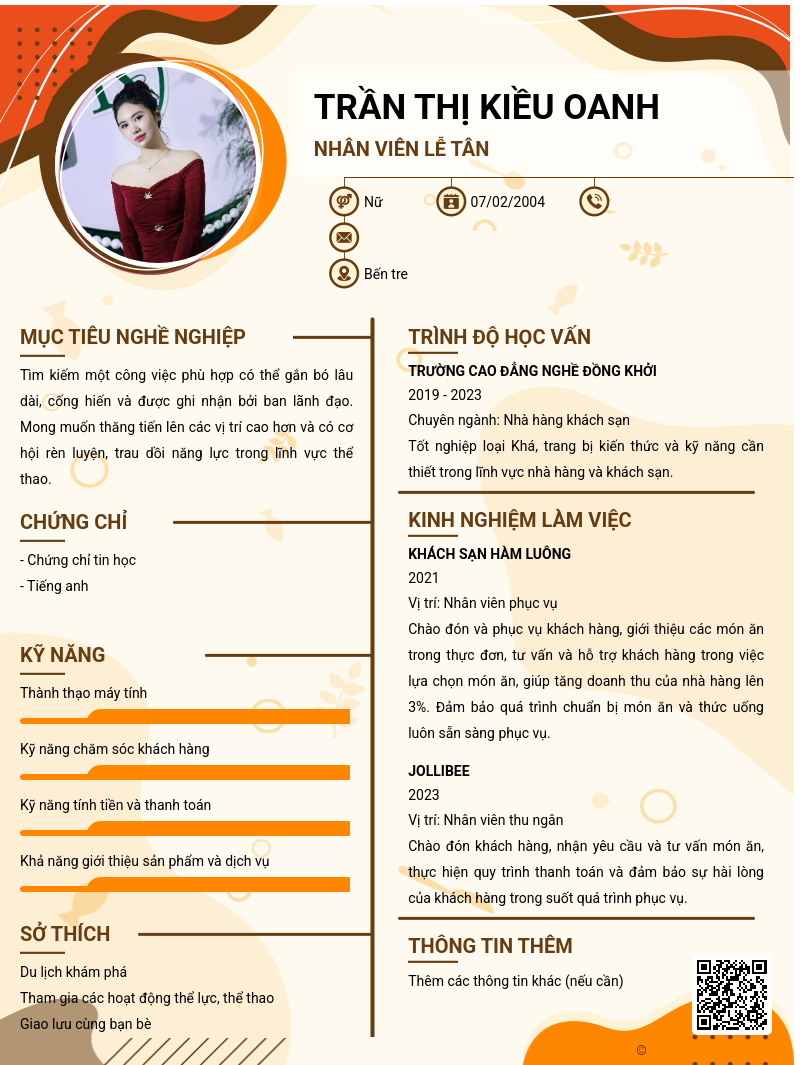 TRẦN THỊ KIỀU OANH

NHÂN VIÊN LỄ TÂN

Nữ

07/02/2004

Bến tre

MỤC TIÊU NGHỀ NGHIỆP

Tìm kiếm một công việc phù hợp có thể gắn bó lâu dài, cống hiến và được ghi nhận bởi ban lãnh đạo. Mong muốn thăng tiến lên các vị trí cao hơn và có cơ hội rèn luyện, trau dồi năng lực trong lĩnh vực thể thao.

CHỨNG CHỈ

- Chứng chỉ tin học
- Tiếng anh

KỸ NĂNG

Thành thạo máy tính

Kỹ năng chăm sóc khách hàng

Kỹ năng tính tiền và thanh toán

Khả năng giới thiệu sản phẩm và dịch vụ

SỞ THÍCH

Du lịch khám phá
Tham gia các hoạt động thể lực, thể thao
Giao lưu cùng bạn bè

TRÌNH ĐỘ HỌC VẤN

TRƯỜNG CAO ĐẲNG NGHỀ ĐỒNG KHỞI
2019 - 2023
Chuyên ngành: Nhà hàng khách sạn
Tốt nghiệp loại Khá, trang bị kiến thức và kỹ năng cần thiết trong lĩnh vực nhà hàng và khách sạn.

KINH NGHIỆM LÀM VIỆC

KHÁCH SẠN HÀM LUÔNG
2021
Vị trí: Nhân viên phục vụ
Chào đón và phục vụ khách hàng, giới thiệu các món ăn trong thực đơn, tư vấn và hỗ trợ khách hàng trong việc lựa chọn món ăn, giúp tăng doanh thu của nhà hàng lên 3%. Đảm bảo quá trình chuẩn bị món ăn và thức uống luôn sẵn sàng phục vụ.

JOLLIBEE
2023
Vị trí: Nhân viên thu ngân
Chào đón khách hàng, nhận yêu cầu và tư vấn món ăn, thực hiện quy trình thanh toán và đảm bảo sự hài lòng của khách hàng trong suốt quá trình phục vụ.

THÔNG TIN THÊM

Thêm các thông tin khác (nếu cần)

©